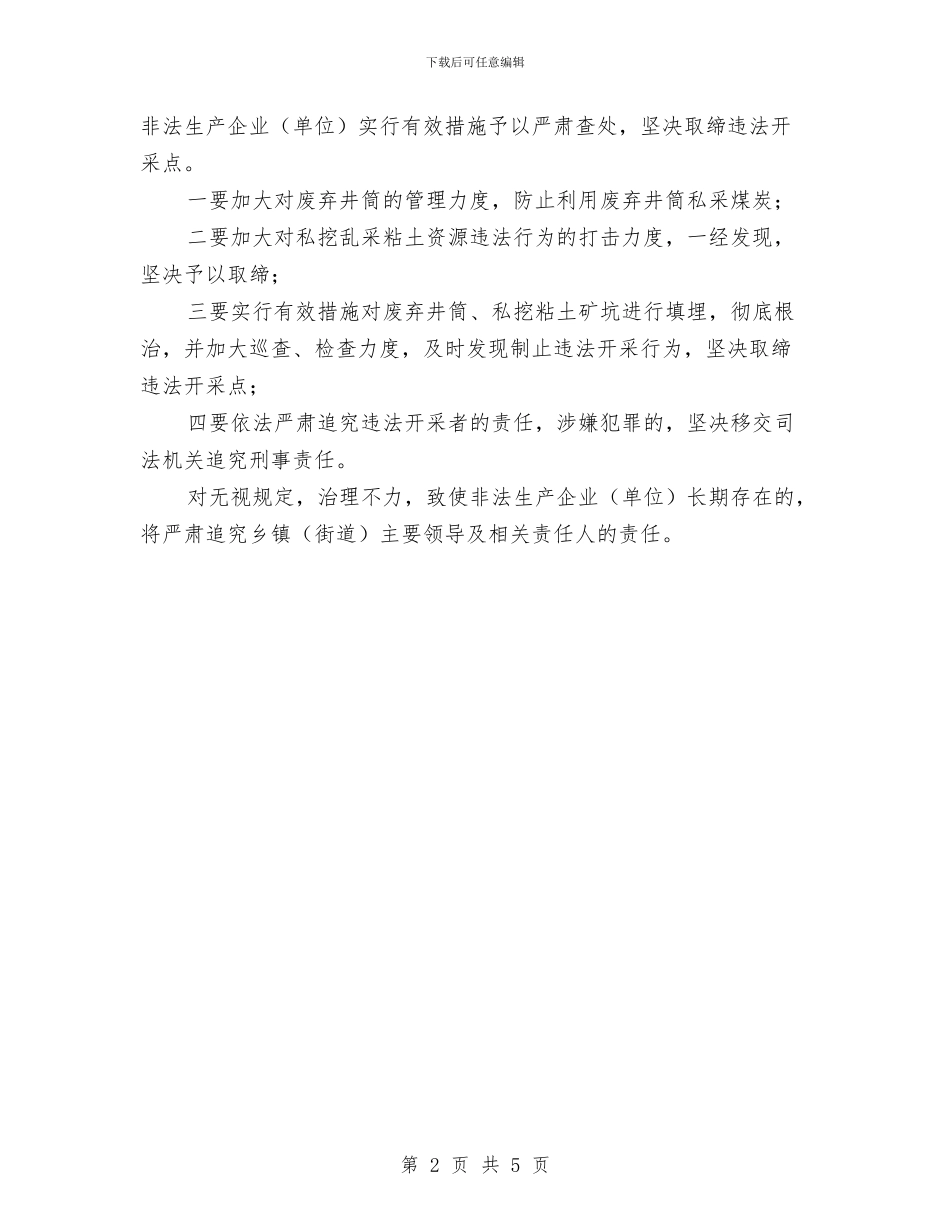 下载后可任意编辑

非法生产企业（单位）实行有效措施予以严肃查处，坚决取缔违法开采点。

一要加大对废弃井筒的管理力度，防止利用废弃井筒私采煤炭；

二要加大对私挖乱采粘土资源违法行为的打击力度，一经发现，坚决予以取缔；

三要实行有效措施对废弃井筒、私挖粘土矿坑进行填埋，彻底根治，并加大巡查、检查力度，及时发现制止违法开采行为，坚决取缔违法开采点；

四要依法严肃追究违法开采者的责任，涉嫌犯罪的，坚决移交司法机关追究刑事责任。

对无视规定，治理不力，致使非法生产企业（单位）长期存在的，将严肃追究乡镇（街道）主要领导及相关责任人的责任。

第 2 页 共 5 页